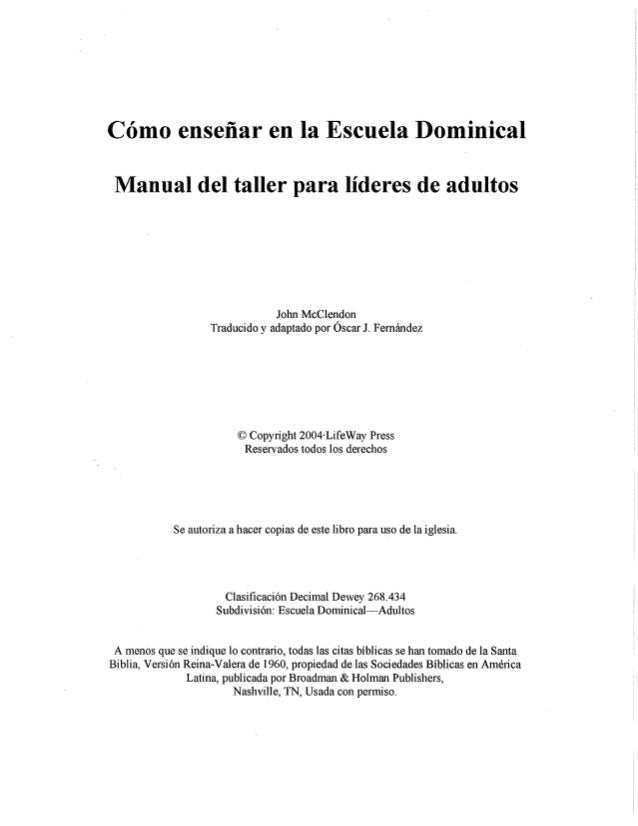 Cómo enseñar en la Escuela Dominical

Manual del taller para líderes de adultos

John McClendon
Traducido y adaptado por Óscar J. Fernández

© Copyright 2004·LifeWay Press
Reservados todos los derechos

Se autoriza a hacer copias de este libro para uso de la iglesia.

Clasificación Decimal Dewey 268.434
Subdivisión: Escuela Dominical—Adultos

A menos que se indique lo contrario, todas las citas bíblicas se han tomado de la Santa Biblia, Versión Reina-Valera de 1960, propiedad de las Sociedades Bíblicas en América Latina, publicada por Broadman & Holman Publishers, Nashville, TN, Usada con permiso.